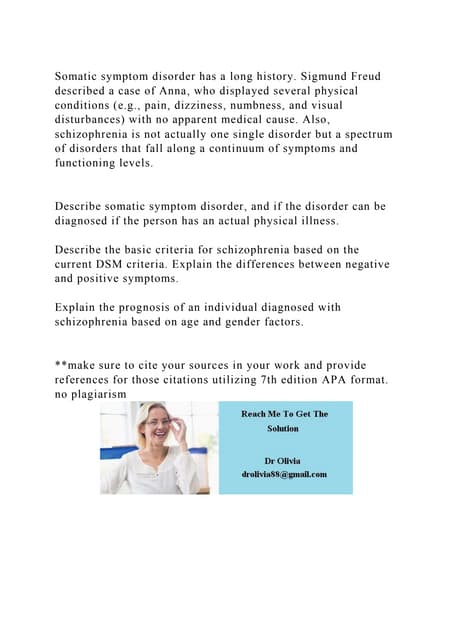 Somatic symptom disorder has a long history. Sigmund Freud described a case of Anna, who displayed several physical conditions (e.g., pain, dizziness, numbness, and visual disturbances) with no apparent medical cause. Also, schizophrenia is not actually one single disorder but a spectrum of disorders that fall along a continuum of symptoms and functioning levels.

Describe somatic symptom disorder, and if the disorder can be diagnosed if the person has an actual physical illness.

Describe the basic criteria for schizophrenia based on the current DSM criteria. Explain the differences between negative and positive symptoms.

Explain the prognosis of an individual diagnosed with schizophrenia based on age and gender factors.

**make sure to cite your sources in your work and provide references for those citations utilizing 7th edition APA format. no plagiarism

Reach Me To Get The Solution

Dr Olivia
drolivia88@gmail.com